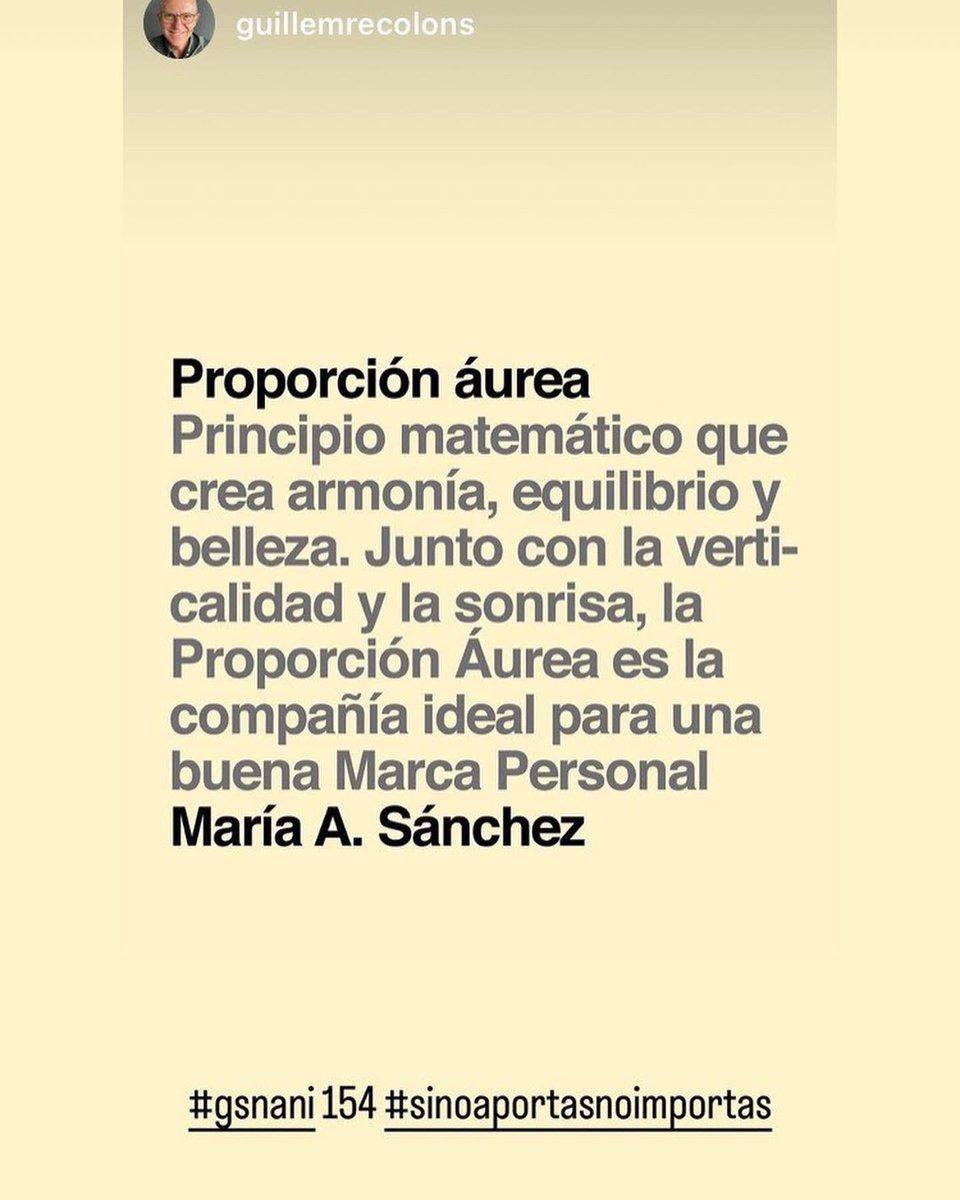 guillemrecolons

Proporción áurea
Principio matemático que crea armonía, equilibrio y belleza. Junto con la verticalidad y la sonrisa, la Proporción Áurea es la compañía ideal para una buena Marca Personal
María A. Sánchez

#gsnani 154 #sinoaportasnoimportas